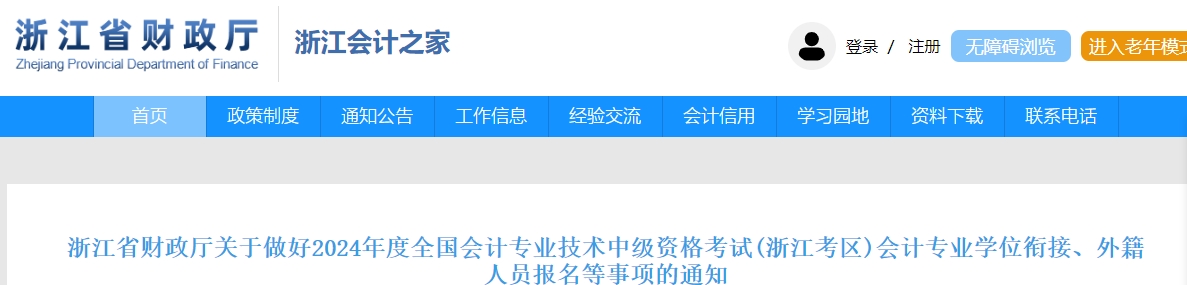 浙江省财政厅
Zhejiang Provincial Department of Finance

浙江会计之家

登录 / 注册 无障碍浏览 进入老年模式

首页 政策制度 通知公告 工作信息 经验交流 会计信用 学习园地 资料下载 联系电话

浙江省财政厅关于做好2024年度全国会计专业技术中级资格考试(浙江考区)会计专业学位衔接、外籍人员报名等事项的通知